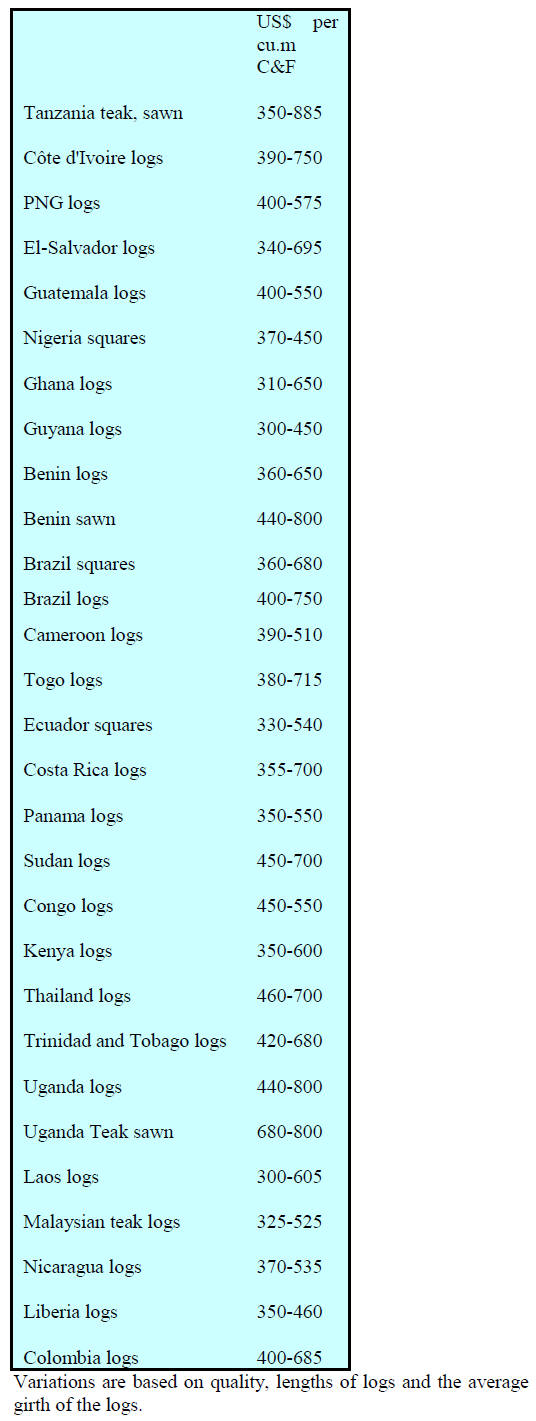 | | US$ per cu.m C&F |
|---|---|
| Tanzania teak, sawn | 350-885 |
| Côte d'Ivoire logs | 390-750 |
| PNG logs | 400-575 |
| El-Salvador logs | 340-695 |
| Guatemala logs | 400-550 |
| Nigeria squares | 370-450 |
| Ghana logs | 310-650 |
| Guyana logs | 300-450 |
| Benin logs | 360-650 |
| Benin sawn | 440-800 |
| Brazil squares | 360-680 |
| Brazil logs | 400-750 |
| Cameroon logs | 390-510 |
| Togo logs | 380-715 |
| Ecuador squares | 330-540 |
| Costa Rica logs | 355-700 |
| Panama logs | 350-550 |
| Sudan logs | 450-700 |
| Congo logs | 450-550 |
| Kenya logs | 350-600 |
| Thailand logs | 460-700 |
| Trinidad and Tobago logs | 420-680 |
| Uganda logs | 440-800 |
| Uganda Teak sawn | 680-800 |
| Laos logs | 300-605 |
| Malaysian teak logs | 325-525 |
| Nicaragua logs | 370-535 |
| Liberia logs | 350-460 |
| Colombia logs | 400-685 |

Variations are based on quality, lengths of logs and the average girth of the logs.